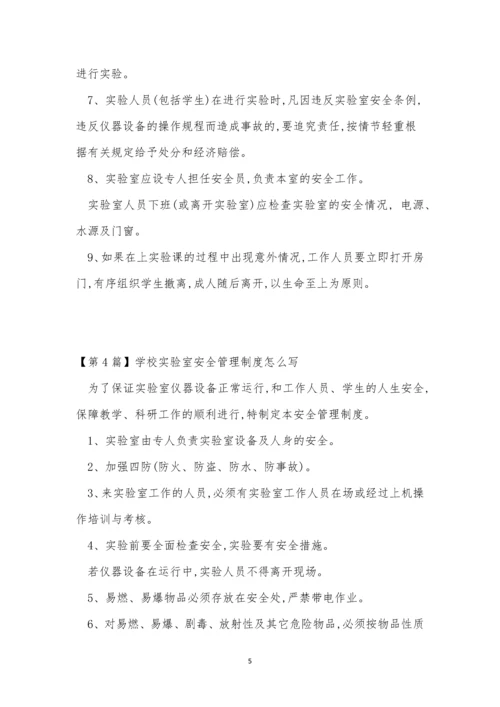 进行实验。

7、实验人员(包括学生)在进行实验时,凡因违反实验室安全条例,违反仪器设备的操作规程而造成事故的,要追究责任,按情节轻重根据有关规定给予处分和经济赔偿。

8、实验室应设专人担任安全员,负责本室的安全工作。

实验室人员下班(或离开实验室)应检查实验室的安全情况,电源、水源及门窗。

9、如果在上实验课的过程中出现意外情况,工作人员要立即打开房门,有序组织学生撤离,成人随后离开,以生命至上为原则。

【第4篇】学校实验室安全管理制度怎么写

为了保证实验室仪器设备正常运行,和工作人员、学生的人生安全,保障教学、科研工作的顺利进行,特制定本安全管理制度。

1、实验室由专人负责实验室设备及人身的安全。

2、加强四防(防火、防盗、防水、防事故)。

3、来实验室工作的人员,必须有实验室工作人员在场或经过上机操作培训与考核。

4、实验前要全面检查安全,实验要有安全措施。

若仪器设备在运行中,实验人员不得离开现场。

5、易燃、易爆物品必须存放在安全处,严禁带电作业。

6、对易燃、易爆、剧毒、放射性及其它危险物品,必须按物品性质

5